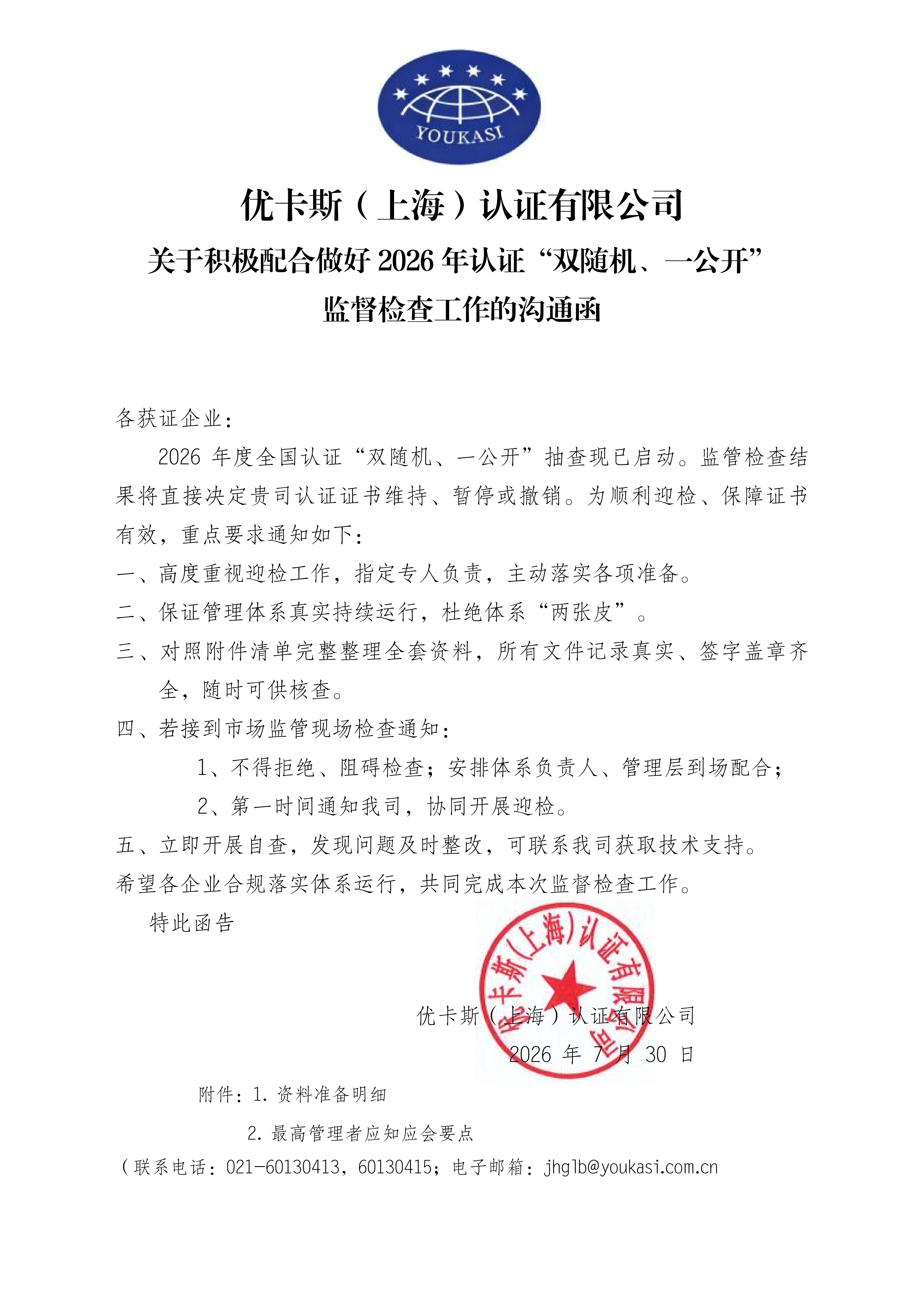 YOUKASI

优卡斯（上海）认证有限公司

关于积极配合做好 2026 年认证“双随机、一公开”监督检查工作的沟通函

各获证企业：

2026 年度全国认证“双随机、一公开”抽查现已启动。监管检查结果将直接决定贵司认证证书维持、暂停或撤销。为顺利迎检、保障证书有效，重点要求通知如下：

一、高度重视迎检工作，指定专人负责，主动落实各项准备。

二、保证管理体系真实持续运行，杜绝体系“两张皮”。

三、对照附件清单完整整理全套资料，所有文件记录真实、签字盖章齐全，随时可供核查。

四、若接到市场监管现场检查通知：

1、不得拒绝、阻碍检查；安排体系负责人、管理层到场配合；

2、第一时间通知我司，协同开展迎检。

五、立即开展自查，发现问题及时整改，可联系我司获取技术支持。

希望各企业合规落实体系运行，共同完成本次监督检查工作。

特此函告

优卡斯（上海）认证有限公司

优卡斯（上海）认证有限公司

2026 年 7 月 30 日

附件：1. 资料准备明细

2. 最高管理者应知应会要点

（联系电话：021-60130413，60130415；电子邮箱：jhglb@youkasi.com.cn